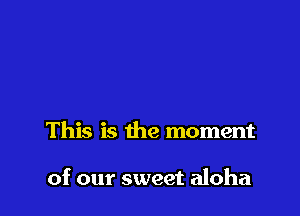 This is the moment
of our sweet aloha